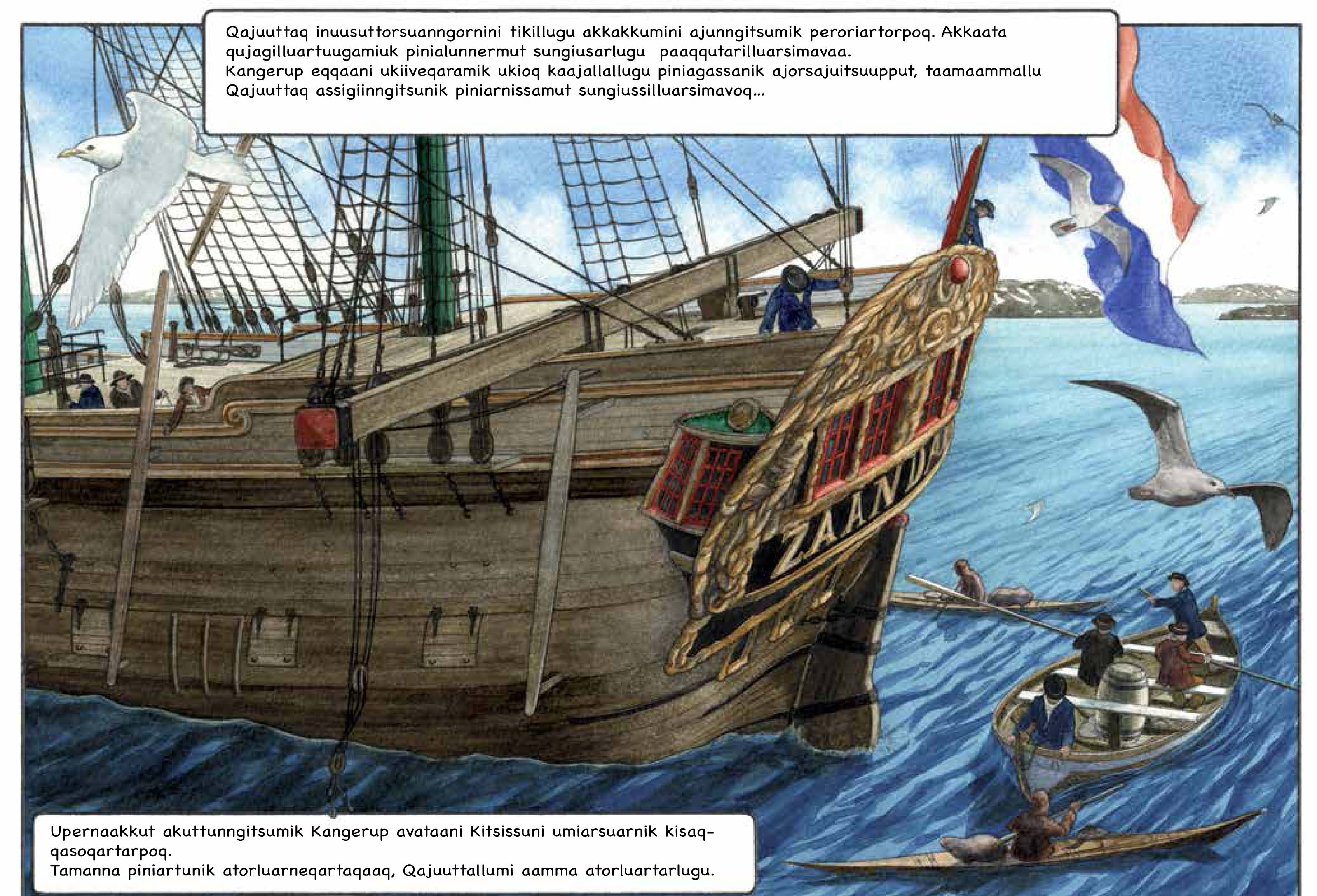 Qajuuttaq inuusuttorsuanngornini tikillugu akkakkumini ajunngitsumik peroriartorpoq. Akkaata qujagilluartuugamiuk pinialunnermut sungiusarlugu paaqqutarilluarsimavaa.
Kangerup eqqaani ukiiveqaramik ukioq kaajallallugu piniagassanik ajorsajuitsuupput, taamaammallu Qajuuttaq assigiinngitsunik piniarnissamut sungiussilluarsimavoq...

ZAANDA

Upernaakkut akuttunngitsumik Kangerup avataani Kitsissuni umiarsuarnik kisaqqasoqartarpoq.
Tamanna piniartunik atorluarneqartaqaaq, Qajuuttallumi aamma atorluartarlugu.